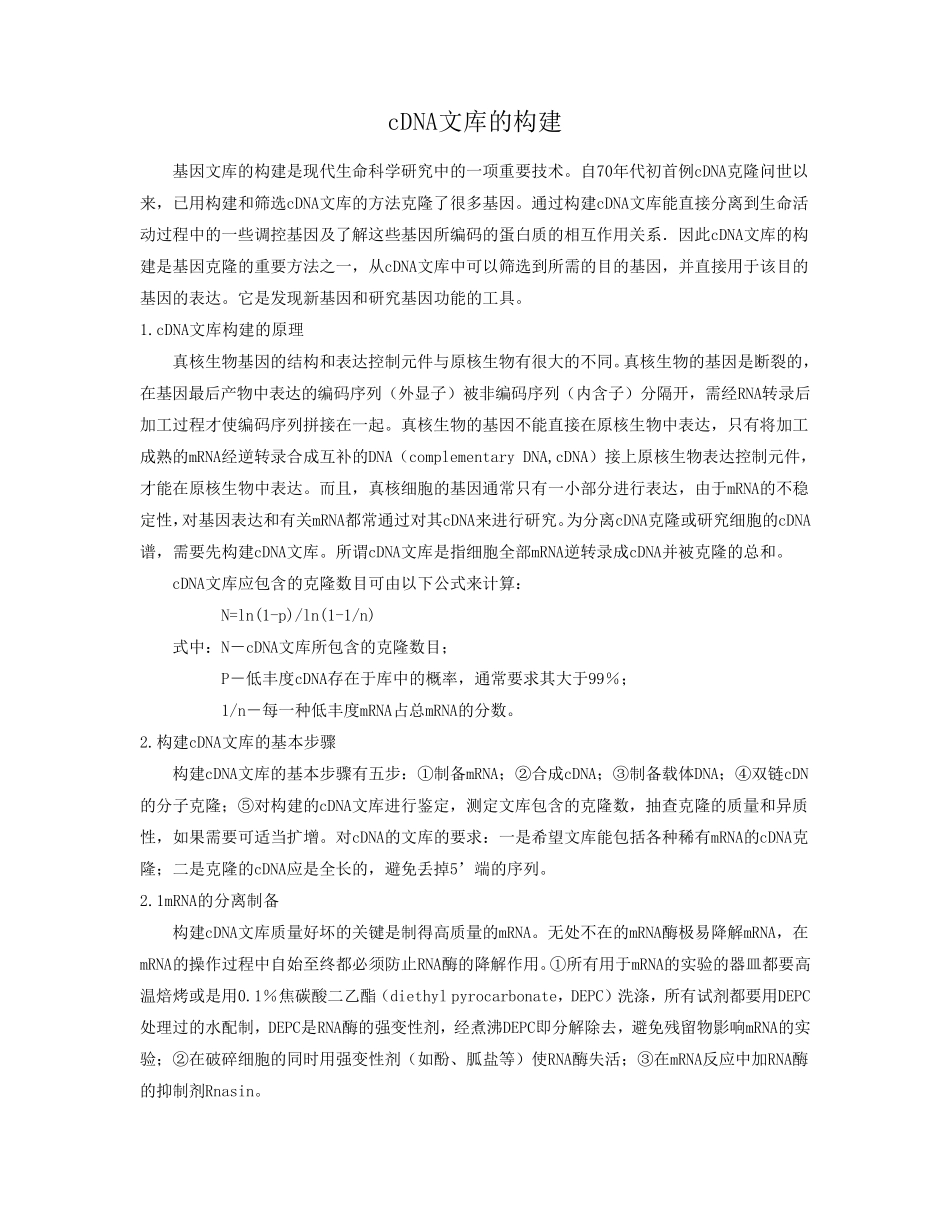 cDNA文库的构建

基因文库的构建是现代生命科学研究中的一项重要技术。自70年代初首例cDNA克隆问世以来，已用构建和筛选cDNA文库的方法克隆了很多基因。通过构建cDNA文库能直接分离到生命活动过程中的一些调控基因及了解这些基因所编码的蛋白质的相互作用关系．因此cDNA文库的构建是基因克隆的重要方法之一，从cDNA文库中可以筛选到所需的目的基因，并直接用于该目的基因的表达。它是发现新基因和研究基因功能的工具。

1.cDNA文库构建的原理

真核生物基因的结构和表达控制元件与原核生物有很大的不同。真核生物的基因是断裂的，在基因最后产物中表达的编码序列（外显子）被非编码序列（内含子）分隔开，需经RNA转录后加工过程才使编码序列拼接在一起。真核生物的基因不能直接在原核生物中表达，只有将加工成熟的mRNA经逆转录合成互补的DNA（complementary DNA,cDNA）接上原核生物表达控制元件，才能在原核生物中表达。而且，真核细胞的基因通常只有一小部分进行表达，由于mRNA的不稳定性，对基因表达和有关mRNA都常通过对其cDNA来进行研究。为分离cDNA克隆或研究细胞的cDNA谱，需要先构建cDNA文库。所谓cDNA文库是指细胞全部mRNA逆转录成cDNA并被克隆的总和。

cDNA文库应包含的克隆数目可由以下公式来计算：

N=ln(1-p)/ln(1-1/n)

式中：N－cDNA文库所包含的克隆数目；

P－低丰度cDNA存在于库中的概率，通常要求其大于99％；

1/n－每一种低丰度mRNA占总mRNA的分数。

2.构建cDNA文库的基本步骤

构建cDNA文库的基本步骤有五步：①制备mRNA；②合成cDNA；③制备载体DNA；④双链cDN的分子克隆；⑤对构建的cDNA文库进行鉴定，测定文库包含的克隆数，抽查克隆的质量和异质性，如果需要可适当扩增。对cDNA的文库的要求：一是希望文库能包括各种稀有mRNA的cDNA克隆；二是克隆的cDNA应是全长的，避免丢掉5’端的序列。

2.1mRNA的分离制备

构建cDNA文库质量好坏的关键是制得高质量的mRNA。无处不在的mRNA酶极易降解mRNA，在mRNA的操作过程中自始至终都必须防止RNA酶的降解作用。①所有用于mRNA的实验的器皿都要高温焙烤或是用0.1％焦碳酸二乙酯（diethyl pyrocarbonate，DEPC）洗涤，所有试剂都要用DEPC处理过的水配制，DEPC是RNA酶的强变性剂，经煮沸DEPC即分解除去，避免残留物影响mRNA的实验；②在破碎细胞的同时用强变性剂（如酚、胍盐等）使RNA酶失活；③在mRNA反应中加RNA酶的抑制剂Rnasin。